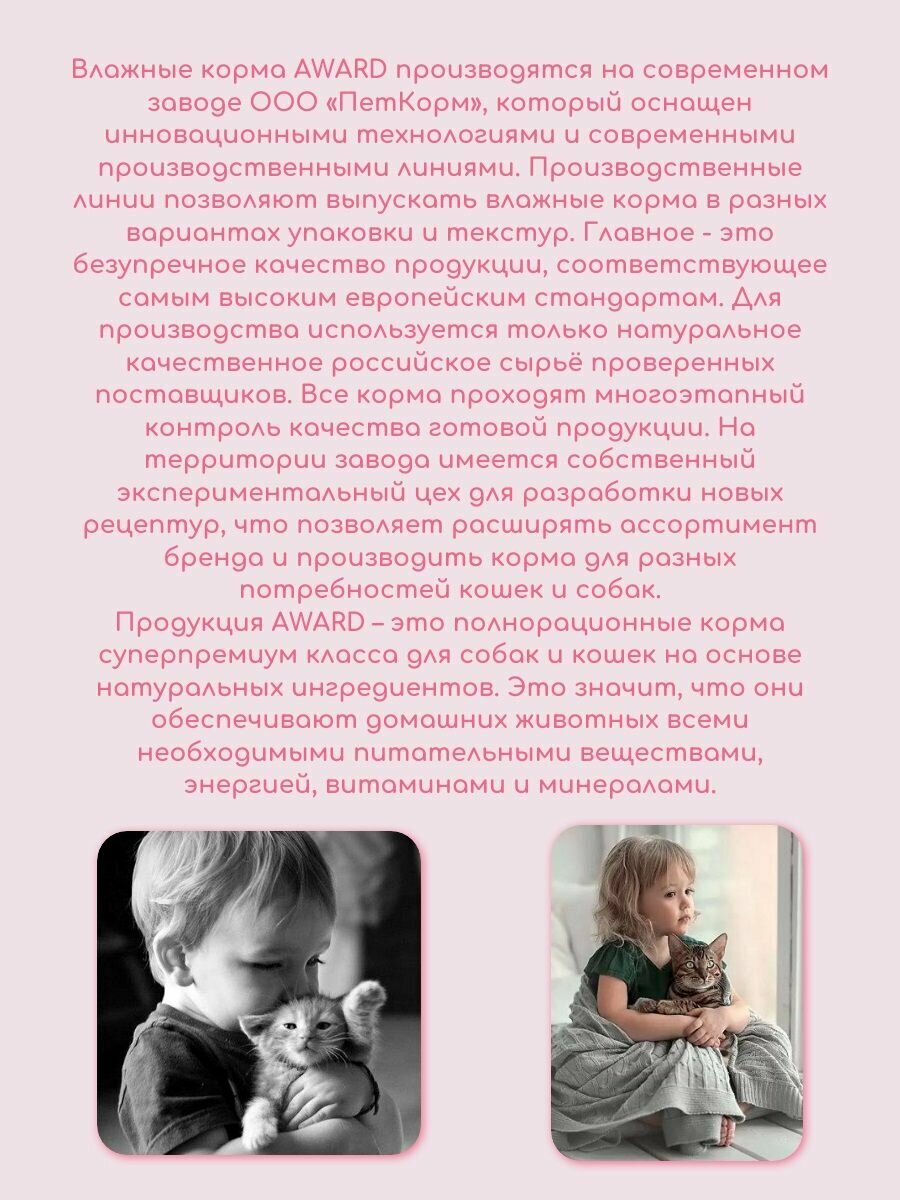 Влажные корма AWARD производятся на современном заводе ООО «ПетКорм», который оснащен инновационными технологиями и современными производственными линиями. Производственные линии позволяют выпускать влажные корма в разных вариантах упаковки и текстур. Главное - это безупречное качество продукции, соответствующее самым высоким европейским стандартам. Для производства используется только натуральное качественное российское сырьё проверенных поставщиков. Все корма проходят многоэтапный контроль качества готовой продукции. На территории завода имеется собственный экспериментальный цех для разработки новых рецептур, что позволяет расширять ассортимент бренда и производить корма для разных потребностей кошек и собак.

Продукция AWARD – это полнорационные корма суперпремиум класса для собак и кошек на основе натуральных ингредиентов. Это значит, что они обеспечивают домашних животных всеми необходимыми питательными веществами, энергией, витаминами и минералами.